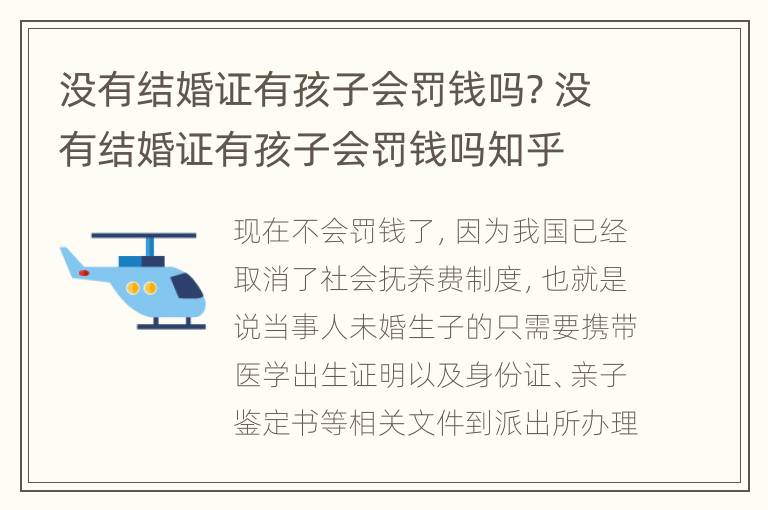 没有结婚证有孩子会罚钱吗? 没有结婚证有孩子会罚钱吗知乎

现在不会罚钱了, 因为我国已经取消了社会抚养费制度, 也就是说当事人未婚生子的只需要携带医学出生证明以及身份证、亲子鉴定书等相关文件到派出所办理